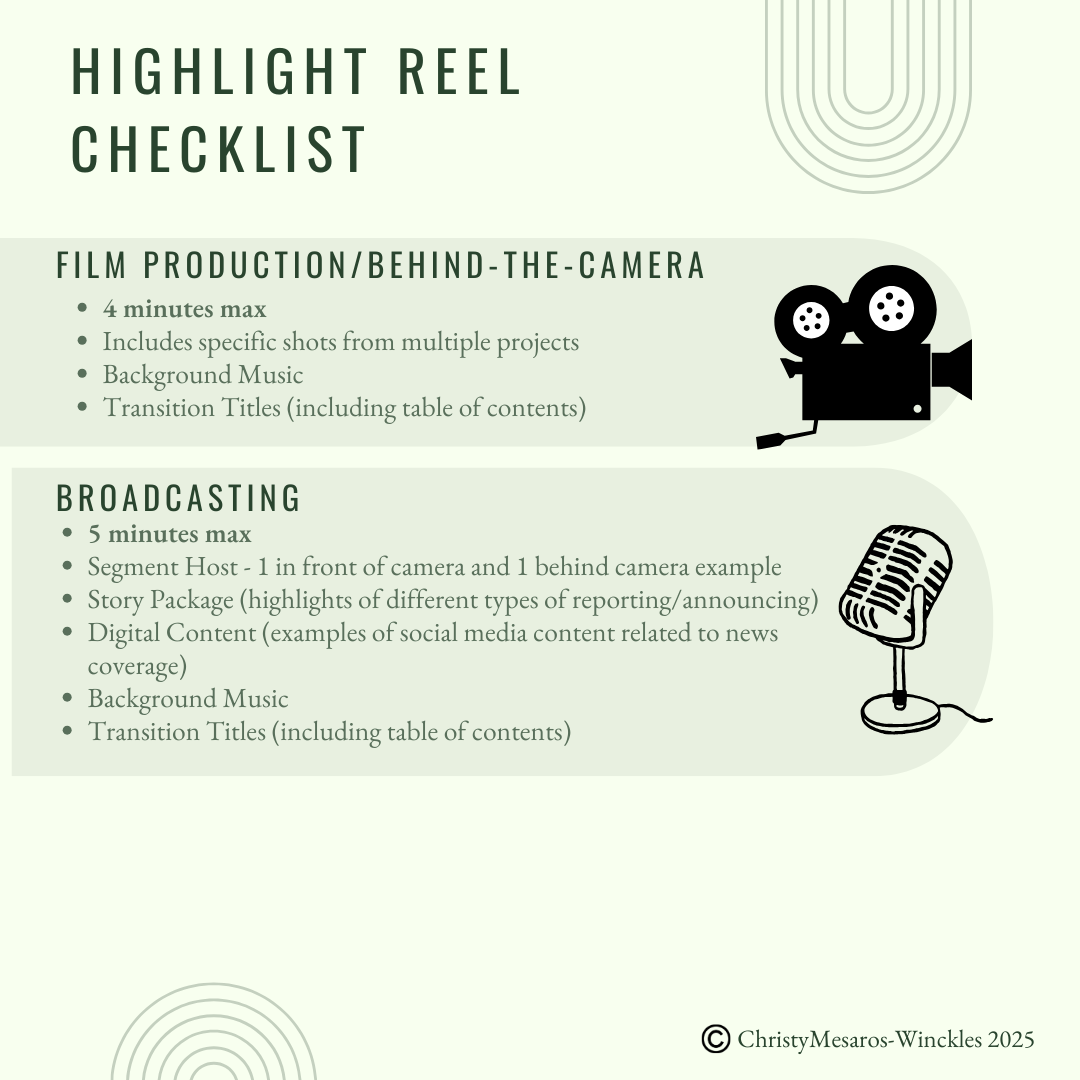 HIGHLIGHT REEL CHECKLIST

FILM PRODUCTION/BEHIND-THE-CAMERA

- 4 minutes max
- Includes specific shots from multiple projects
- Background Music
- Transition Titles (including table of contents)

BROADCASTING

- 5 minutes max
- Segment Host - 1 in front of camera and 1 behind camera example
- Story Package (highlights of different types of reporting/announcing)
- Digital Content (examples of social media content related to news coverage)
- Background Music
- Transition Titles (including table of contents)

© ChristyMesaros-Winckles 2025